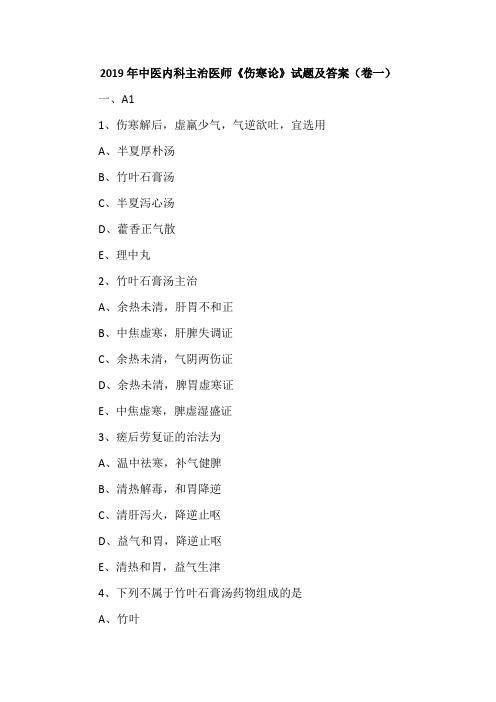 2019 年中医内科主治医师《伤寒论》试题及答案（卷一）

一、A1

1、伤寒解后，虚羸少气，气逆欲吐，宜选用

A、半夏厚朴汤

B、竹叶石膏汤

C、半夏泻心汤

D、藿香正气散

E、理中丸

2、竹叶石膏汤主治

A、余热未清，肝胃不和正

B、中焦虚寒，肝脾失调证

C、余热未清，气阴两伤证

D、余热未清，脾胃虚寒证

E、中焦虚寒，脾虚湿盛证

3、瘥后劳复证的治法为

A、温中祛寒，补气健脾

B、清热解毒，和胃降逆

C、清肝泻火，降逆止呕

D、益气和胃，降逆止呕

E、清热和胃，益气生津

4、下列不属于竹叶石膏汤药物组成的是

A、竹叶